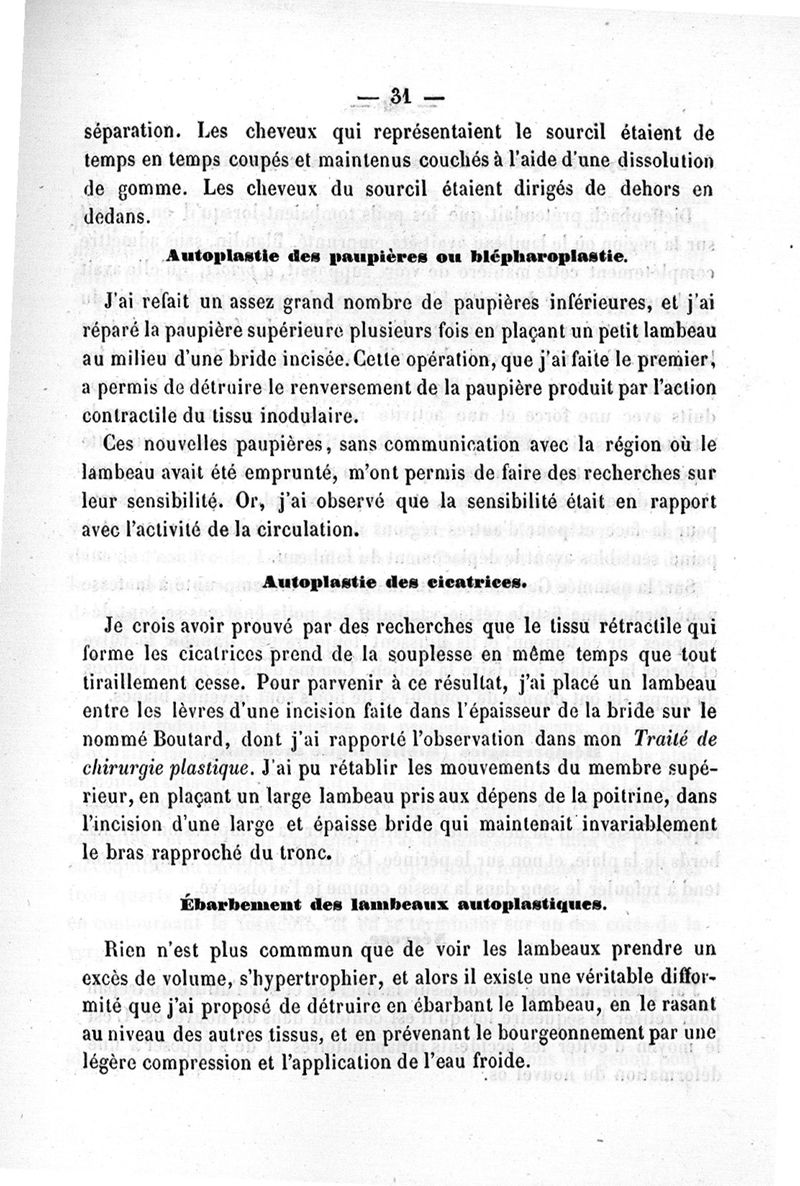 — 31 —

séparation. Les cheveux qui représentaient le sourcil étaient de temps en temps coupés et maintenus couchés à l'aide d'une dissolution de gomme. Les cheveux du sourcil étaient dirigés de dehors en dedans.

Autoplastie des paupières ou blépharoplastie.

J'ai refait un assez grand nombre de paupières inférieures, et j'ai réparé la paupière supérieure plusieurs fois en plaçant un petit lambeau au milieu d'une bride incisée. Cette opération, que j'ai faite le premier, a permis de détruire le renversement de la paupière produit par l'action contractile du tissu inodulaire.

Ces nouvelles paupières, sans communication avec la région où le lambeau avait été emprunté, m'ont permis de faire des recherches sur leur sensibilité. Or, j'ai observé que la sensibilité était en rapport avec l'activité de la circulation.

Autoplastie des cicatrices.

Je crois avoir prouvé par des recherches que le tissu rétractile qui forme les cicatrices prend de la souplesse en même temps que tout tiraillement cesse. Pour parvenir à ce résultat, j'ai placé un lambeau entre les lèvres d'une incision faite dans l'épaisseur de la bride sur le nommé Boutard, dont j'ai rapporté l'observation dans mon Traité de chirurgie plastique. J'ai pu rétablir les mouvements du membre supérieur, en plaçant un large lambeau pris aux dépens de la poitrine, dans l'incision d'une large et épaisse bride qui maintenait invariablement le bras rapproché du tronc.

Ébarbement des lambeaux autoplastiques.

Rien n'est plus commmun que de voir les lambeaux prendre un excès de volume, s'hypertrophier, et alors il existe une véritable difformité que j'ai proposé de détruire en ébarbant le lambeau, en le rasant au niveau des autres tissus, et en prévenant le bourgeonnement par une légère compression et l'application de l'eau froide.